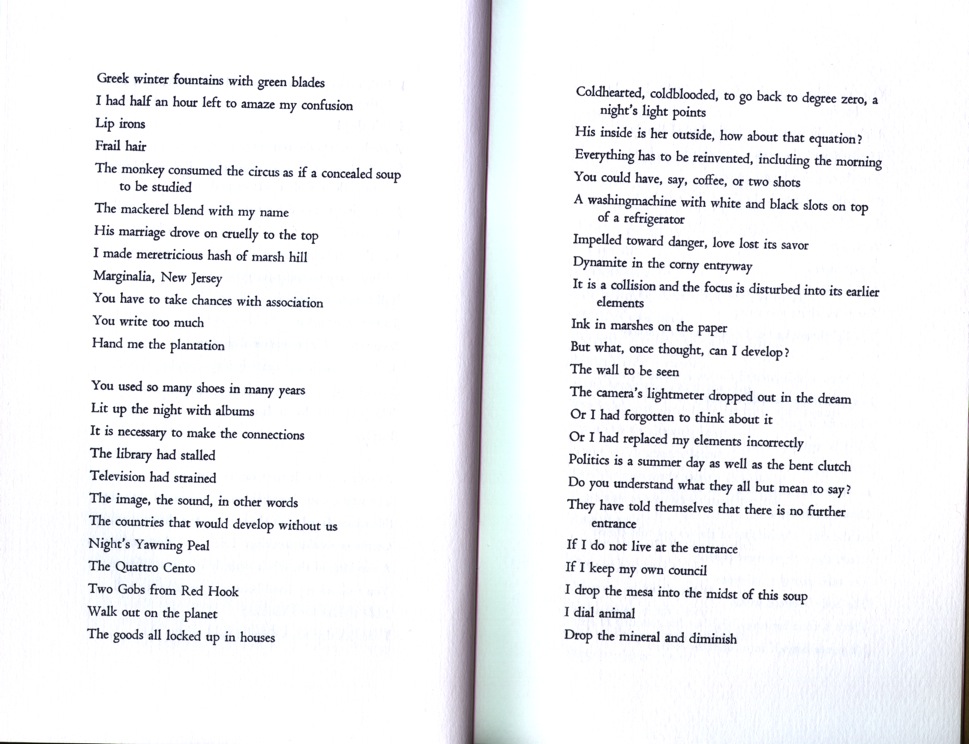 Greek winter fountains with green blades
I had half an hour left to amaze my confusion
Lip irons
Frail hair
The monkey consumed the circus as if a concealed soup to be studied
The mackerel blend with my name
His marriage drove on cruelly to the top
I made meretricious hash of marsh hill
Marginalia, New Jersey
You have to take chances with association
You write too much
Hand me the plantation

You used so many shoes in many years
Lit up the night with albums
It is necessary to make the connections
The library had stalled
Television had strained
The image, the sound, in other words
The countries that would develop without us
Night's Yawning Peal
The Quattro Cento
Two Gobs from Red Hook
Walk out on the planet
The goods all locked up in houses

Coldhearted, coldblooded, to go back to degree zero, a night's light points
His inside is her outside, how about that equation?
Everything has to be reinvented, including the morning
You could have, say, coffee, or two shots
A washingmachine with white and black slots on top of a refrigerator
Impelled toward danger, love lost its savor
Dynamite in the corny entryway
It is a collision and the focus is disturbed into its earlier elements
Ink in marshes on the paper
But what, once thought, can I develop?
The wall to be seen
The camera's lightmeter dropped out in the dream
Or I had forgotten to think about it
Or I had replaced my elements incorrectly
Politics is a summer day as well as the bent clutch
Do you understand what they all but mean to say?
They have told themselves that there is no further entrance
If I do not live at the entrance
If I keep my own council
I drop the mesa into the midst of this soup
I dial animal
Drop the mineral and diminish